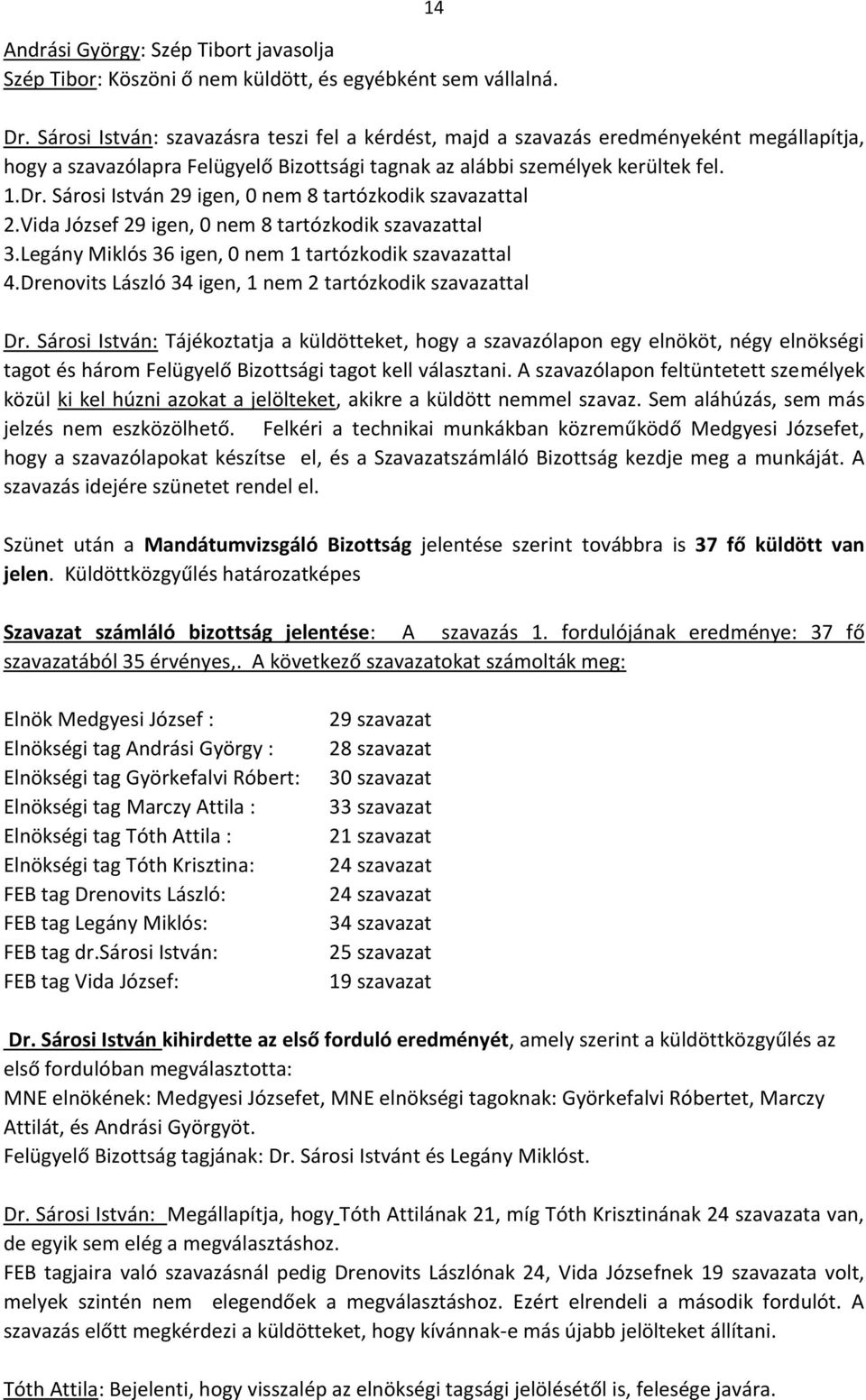 14

Andrási György: Szép Tibort javasolja
Szép Tibor: Köszöni ő nem küldött, és egyébként sem vállalná.

Dr. Sárosi István: szavazásra teszi fel a kérdést, majd a szavazás eredményeként megállapítja, hogy a szavazólapra Felügyelő Bizottsági tagnak az alábbi személyek kerültek fel.
1.Dr. Sárosi István 29 igen, 0 nem 8 tartózkodik szavazattal
2.Vida József 29 igen, 0 nem 8 tartózkodik szavazattal
3.Legány Miklós 36 igen, 0 nem 1 tartózkodik szavazattal
4.Drenovits László 34 igen, 1 nem 2 tartózkodik szavazattal

Dr. Sárosi István: Tájékoztatja a küldötteket, hogy a szavazólapon egy elnököt, négy elnökségi tagot és három Felügyelő Bizottsági tagot kell választani. A szavazólapon feltüntetett személyek közül ki kel húzni azokat a jelölteket, akikre a küldött nemmel szavaz. Sem aláhúzás, sem más jelzés nem eszközölhető. Felkéri a technikai munkákban közreműködő Medgyesi Józsefet, hogy a szavazólapokat készítse el, és a Szavazatszámláló Bizottság kezdje meg a munkáját. A szavazás idejére szünetet rendel el.

Szünet után a Mandátumvizsgáló Bizottság jelentése szerint továbbra is 37 fő küldött van jelen. Küldöttközgyűlés határozatképes

Szavazat számláló bizottság jelentése: A szavazás 1. fordulójának eredménye: 37 fő szavazatából 35 érvényes,. A következő szavazatokat számolták meg:

Elnök Medgyesi József : 29 szavazat
Elnökségi tag Andrási György : 28 szavazat
Elnökségi tag Györkefalvi Róbert: 30 szavazat
Elnökségi tag Marczy Attila : 33 szavazat
Elnökségi tag Tóth Attila : 21 szavazat
Elnökségi tag Tóth Krisztina: 24 szavazat
FEB tag Drenovits László: 24 szavazat
FEB tag Legány Miklós: 34 szavazat
FEB tag dr.Sárosi István: 25 szavazat
FEB tag Vida József: 19 szavazat

Dr. Sárosi István kihirdette az első forduló eredményét, amely szerint a küldöttközgyűlés az első fordulóban megválasztotta:
MNE elnökének: Medgyesi Józsefet, MNE elnökségi tagoknak: Györkefalvi Róbertet, Marczy Attilát, és Andrási Györgyöt.
Felügyelő Bizottság tagjának: Dr. Sárosi Istvánt és Legány Miklóst.

Dr. Sárosi István: Megállapítja, hogy Tóth Attilának 21, míg Tóth Krisztinának 24 szavazata van, de egyik sem elég a megválasztáshoz.
FEB tagjaira való szavazásnál pedig Drenovits Lászlónak 24, Vida Józsefnek 19 szavazata volt, melyek szintén nem elegendőek a megválasztáshoz. Ezért elrendeli a második fordulót. A szavazás előtt megkérdezi a küldötteket, hogy kívánnak-e más újabb jelölteket állítani.

Tóth Attila: Bejelenti, hogy visszalép az elnökségi tagsági jelölésétől is, felesége javára.